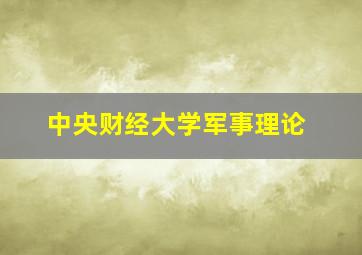 中央财经大学军事理论